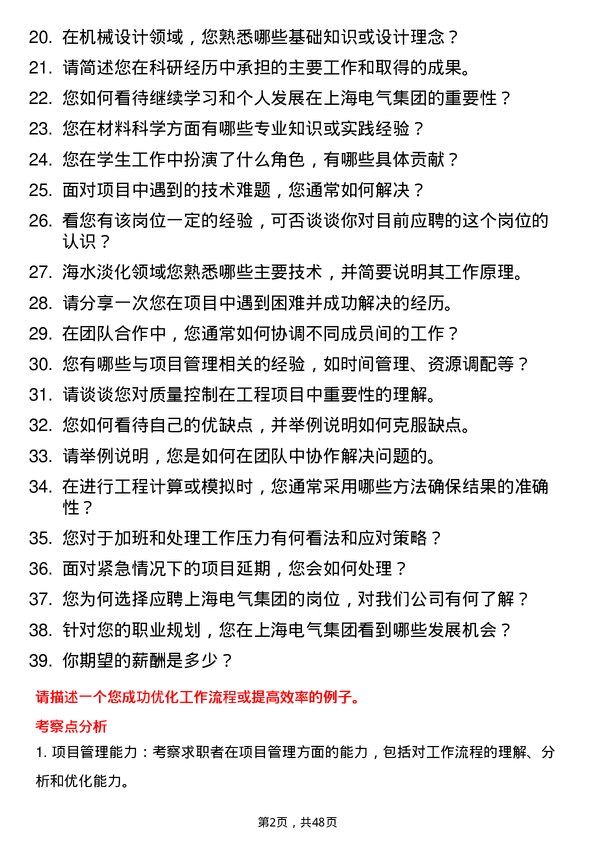 20. 在机械设计领域，您熟悉哪些基础知识或设计理念？

21. 请简述您在科研经历中承担的主要工作和取得的成果。

22. 您如何看待继续学习和个人发展在上海电气集团的重要性？

23. 您在材料科学方面有哪些专业知识或实践经验？

24. 您在学生工作中扮演了什么角色，有哪些具体贡献？

25. 面对项目中遇到的技术难题，您通常如何解决？

26. 看您有该岗位一定的经验，可否谈谈你对目前应聘的这个岗位的认识？

27. 海水淡化领域您熟悉哪些主要技术，并简要说明其工作原理。

28. 请分享一次您在项目中遇到困难并成功解决的经历。

29. 在团队合作中，您通常如何协调不同成员间的工作？

30. 您有哪些与项目管理相关的经验，如时间管理、资源调配等？

31. 请谈谈您对质量控制在工程项目中重要性的理解。

32. 您如何看待自己的优缺点，并举例说明如何克服缺点。

33. 请举例说明，您是如何在团队中协作解决问题的。

34. 在进行工程计算或模拟时，您通常采用哪些方法确保结果的准确性？

35. 您对于加班和处理工作压力有何看法和应对策略？

36. 面对紧急情况下的项目延期，您会如何处理？

37. 您为何选择应聘上海电气集团的岗位，对我们公司有何了解？

38. 针对您的职业规划，您在上海电气集团看到哪些发展机会？

39. 你期望的薪酬是多少？

请描述一个您成功优化工作流程或提高效率的例子。

考察点分析

1. 项目管理能力：考察求职者在项目管理方面的能力，包括对工作流程的理解、分析和优化能力。

第2页，共48页